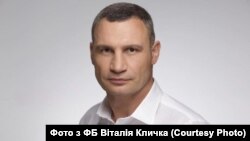 Фото з ФБ Віталія Кличка (Courtesy Photo)